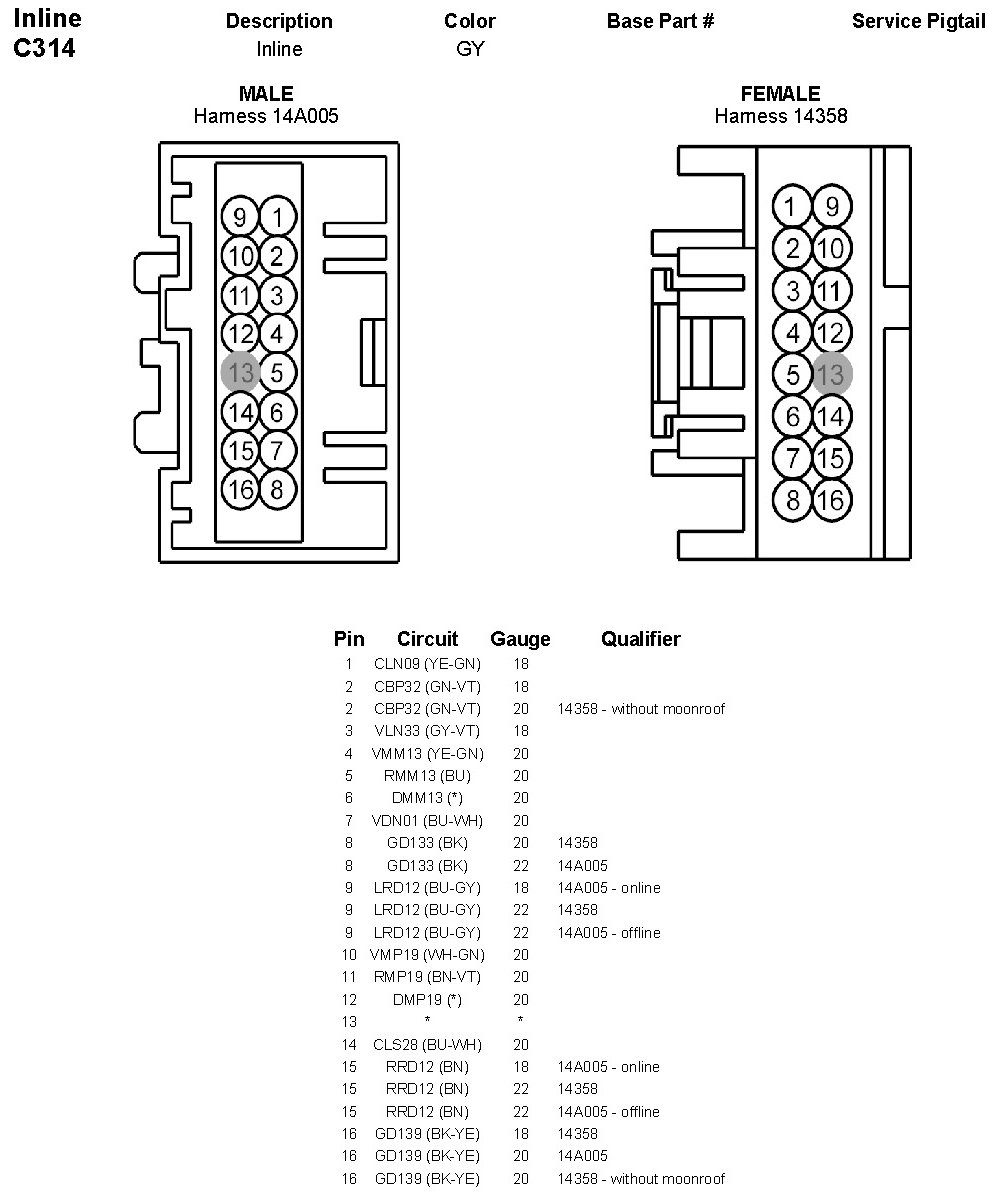 Inline
C314

| Description | Color | Base Part # | Service Pigtail |
|---|---|---|---|
| Inline | GY | | |

MALE
Harness 14A005

9 1
10 2
11 3
12 4
13 5
14 6
15 7
16 8

FEMALE
Harness 14358

1 9
2 10
3 11
4 12
5 13
6 14
7 15
8 16

| Pin | Circuit | Gauge | Qualifier |
|---|---|---|---|
| 1 | CLN09 (YE-GN) | 18 | |
| 2 | CBP32 (GN-VT) | 18 | |
| 2 | CBP32 (GN-VT) | 20 | 14358 - without moonroof |
| 3 | VLN33 (GY-VT) | 18 | |
| 4 | VMM13 (YE-GN) | 20 | |
| 5 | RMM13 (BU) | 20 | |
| 6 | DMM13 (*) | 20 | |
| 7 | VDN01 (BU-WH) | 20 | |
| 8 | GD133 (BK) | 20 | 14358 |
| 8 | GD133 (BK) | 22 | 14A005 |
| 9 | LRD12 (BU-GY) | 18 | 14A005 - online |
| 9 | LRD12 (BU-GY) | 22 | 14358 |
| 9 | LRD12 (BU-GY) | 22 | 14A005 - offline |
| 10 | VMP19 (WH-GN) | 20 | |
| 11 | RMP19 (BN-VT) | 20 | |
| 12 | DMP19 (*) | 20 | |
| 13 | * | * | |
| 14 | CLS28 (BU-WH) | 20 | |
| 15 | RRD12 (BN) | 18 | 14A005 - online |
| 15 | RRD12 (BN) | 22 | 14358 |
| 15 | RRD12 (BN) | 22 | 14A005 - offline |
| 16 | GD139 (BK-YE) | 18 | 14358 |
| 16 | GD139 (BK-YE) | 20 | 14A005 |
| 16 | GD139 (BK-YE) | 20 | 14358 - without moonroof |